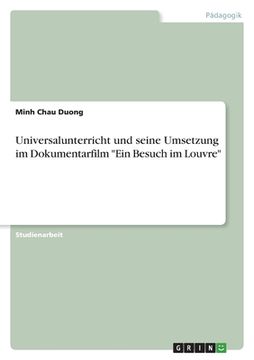 Pädagogik

Minh Chau Duong

Universalunterricht und seine Umsetzung im Dokumentarfilm "Ein Besuch im Louvre"

Studienarbeit

GRIN